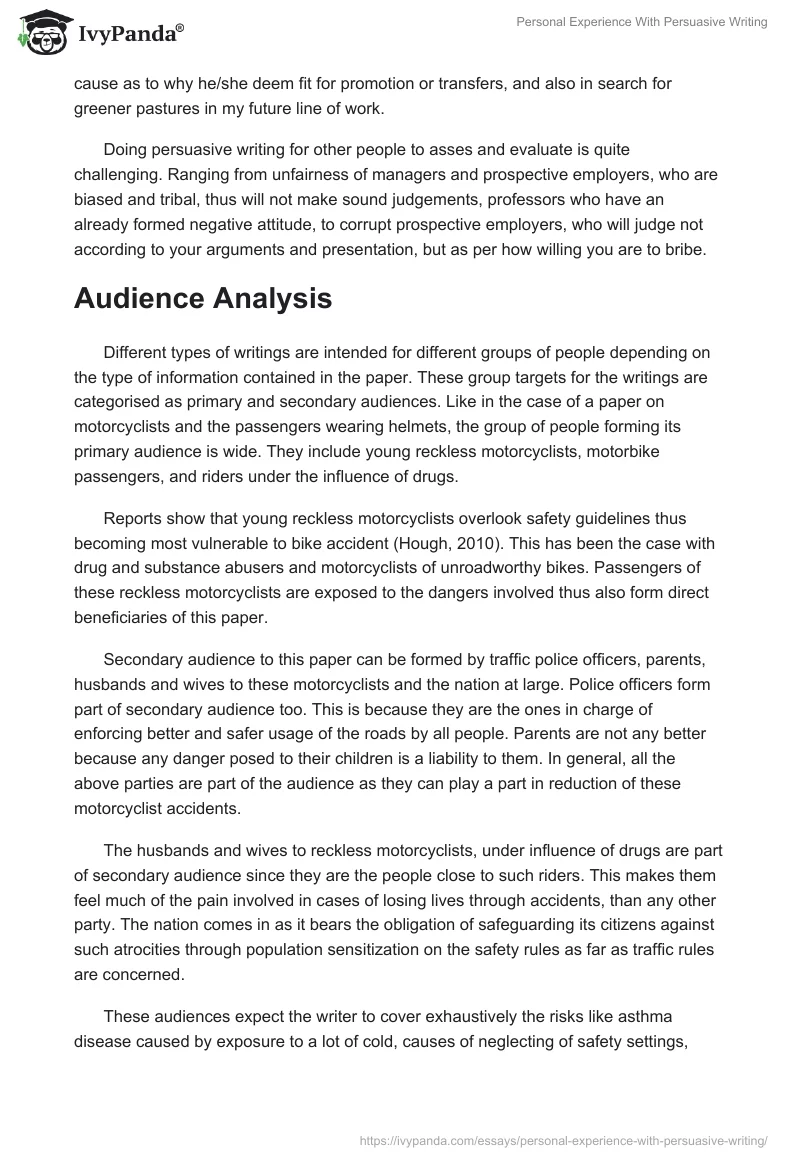 IvyPanda®

Personal Experience With Persuasive Writing

cause as to why he/she deem fit for promotion or transfers, and also in search for greener pastures in my future line of work.

Doing persuasive writing for other people to asses and evaluate is quite challenging. Ranging from unfairness of managers and prospective employers, who are biased and tribal, thus will not make sound judgements, professors who have an already formed negative attitude, to corrupt prospective employers, who will judge not according to your arguments and presentation, but as per how willing you are to bribe.

Audience Analysis

Different types of writings are intended for different groups of people depending on the type of information contained in the paper. These group targets for the writings are categorised as primary and secondary audiences. Like in the case of a paper on motorcyclists and the passengers wearing helmets, the group of people forming its primary audience is wide. They include young reckless motorcyclists, motorbike passengers, and riders under the influence of drugs.

Reports show that young reckless motorcyclists overlook safety guidelines thus becoming most vulnerable to bike accident (Hough, 2010). This has been the case with drug and substance abusers and motorcyclists of unroadworthy bikes. Passengers of these reckless motorcyclists are exposed to the dangers involved thus also form direct beneficiaries of this paper.

Secondary audience to this paper can be formed by traffic police officers, parents, husbands and wives to these motorcyclists and the nation at large. Police officers form part of secondary audience too. This is because they are the ones in charge of enforcing better and safer usage of the roads by all people. Parents are not any better because any danger posed to their children is a liability to them. In general, all the above parties are part of the audience as they can play a part in reduction of these motorcyclist accidents.

The husbands and wives to reckless motorcyclists, under influence of drugs are part of secondary audience since they are the people close to such riders. This makes them feel much of the pain involved in cases of losing lives through accidents, than any other party. The nation comes in as it bears the obligation of safeguarding its citizens against such atrocities through population sensitization on the safety rules as far as traffic rules are concerned.

These audiences expect the writer to cover exhaustively the risks like asthma disease caused by exposure to a lot of cold, causes of neglecting of safety settings,

https://ivypanda.com/essays/personal-experience-with-persuasive-writing/